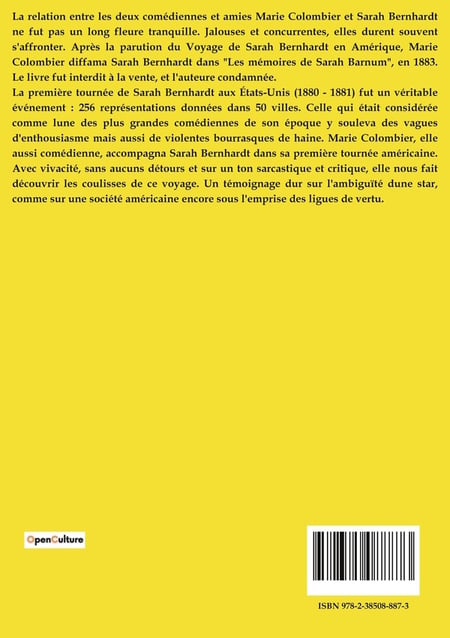 La relation entre les deux comédiennes et amies Marie Colombier et Sarah Bernhardt ne fut pas un long fleure tranquille. Jalouses et concurrentes, elles durent souvent s'affronter. Après la parution du Voyage de Sarah Bernhardt en Amérique, Marie Colombier diffama Sarah Bernhardt dans "Les mémoires de Sarah Barnum", en 1883. Le livre fut interdit à la vente, et l'auteure condamnée.
La première tournée de Sarah Bernhardt aux États-Unis (1880 - 1881) fut un véritable événement : 256 représentations données dans 50 villes. Celle qui était considérée comme lune des plus grandes comédiennes de son époque y souleva des vagues d'enthousiasme mais aussi de violentes bourrasques de haine. Marie Colombier, elle aussi comédienne, accompagna Sarah Bernhardt dans sa première tournée américaine. Avec vivacité, sans aucuns détours et sur un ton sarcastique et critique, elle nous fait découvrir les coulisses de ce voyage. Un témoignage dur sur l'ambiguïté dune star, comme sur une société américaine encore sous l'emprise des ligues de vertu.

OpenCulture

ISBN 978-2-38508-887-3